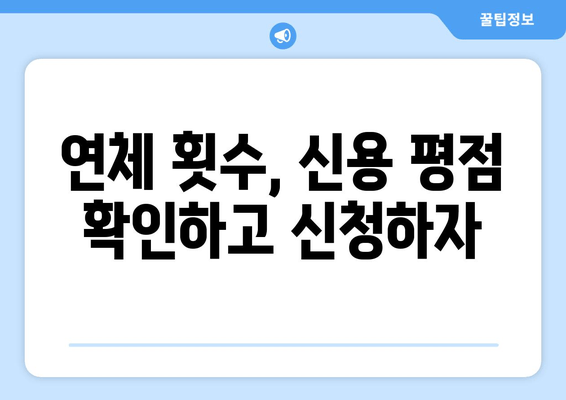 꿀팁정보

연체 횟수, 신용 평점 확인하고 신청하자